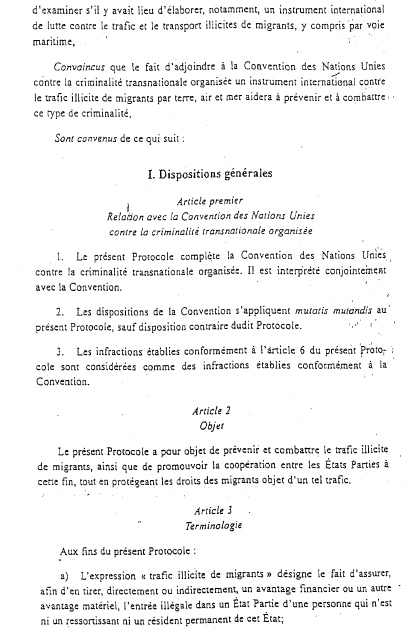 d'examiner s'il y avait lieu d'élaborer, notamment, un instrument international de lutte contre le trafic et le transport illicites de migrants, y compris par voie maritime,

Convaincus que le fait d'adjoindre à la Convention des Nations Unies contre la criminalité transnationale organisée un instrument international contre le trafic illicite de migrants par terre, air et mer aidera à prévenir et à combattre ce type de criminalité,

Sont convenus de ce qui suit :

I. Dispositions générales

Article premier
Relation avec la Convention des Nations Unies contre la criminalité transnationale organisée

1. Le présent Protocole complète la Convention des Nations Unies contre la criminalité transnationale organisée. Il est interprété conjointement avec la Convention.

2. Les dispositions de la Convention s'appliquent mutatis mutandis au présent Protocole, sauf disposition contraire dudit Protocole.

3. Les infractions établies conformément à l'article 6 du présent Protocole sont considérées comme des infractions établies conformément à la Convention.

Article 2
Objet

Le présent Protocole a pour objet de prévenir et combattre le trafic illicite de migrants, ainsi que de promouvoir la coopération entre les États Parties à cette fin, tout en protégeant les droits des migrants objet d'un tel trafic.

Article 3
Terminologie

Aux fins du présent Protocole :

a) L'expression « trafic illicite de migrants » désigne le fait d'assurer, afin d'en tirer, directement ou indirectement, un avantage financier ou un autre avantage matériel, l'entrée illégale dans un État Partie d'une personne qui n'est ni un ressortissant ni un résident permanent de cet État;